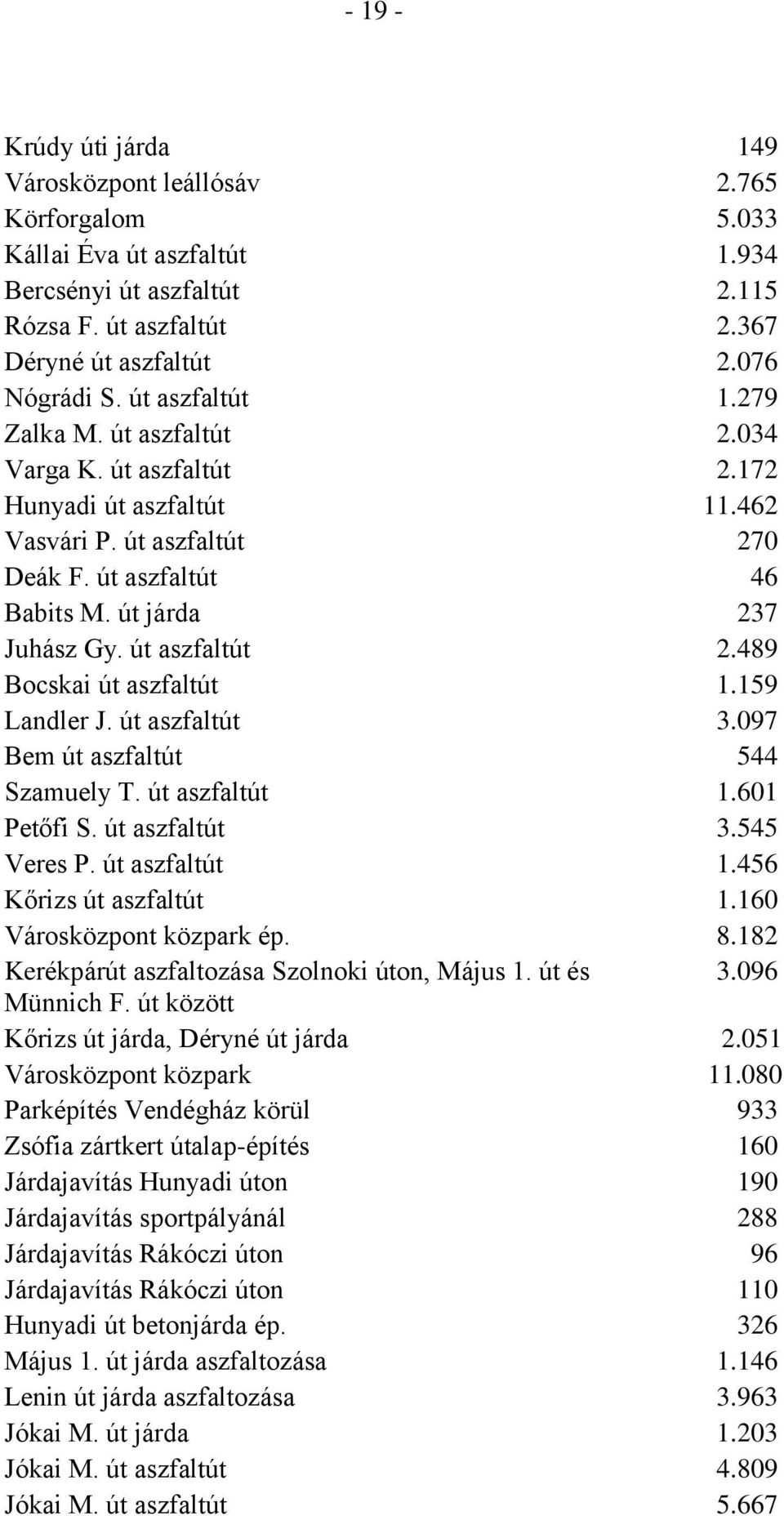 - 19 -

| | |
|---|---|
| Krúdy úti járda | 149 |
| Városközpont leállósáv | 2.765 |
| Körforgalom | 5.033 |
| Kállai Éva út aszfaltút | 1.934 |
| Bercsényi út aszfaltút | 2.115 |
| Rózsa F. út aszfaltút | 2.367 |
| Déryné út aszfaltút | 2.076 |
| Nógrádi S. út aszfaltút | 1.279 |
| Zalka M. út aszfaltút | 2.034 |
| Varga K. út aszfaltút | 2.172 |
| Hunyadi út aszfaltút | 11.462 |
| Vasvári P. út aszfaltút | 270 |
| Deák F. út aszfaltút | 46 |
| Babits M. út járda | 237 |
| Juhász Gy. út aszfaltút | 2.489 |
| Bocskai út aszfaltút | 1.159 |
| Landler J. út aszfaltút | 3.097 |
| Bem út aszfaltút | 544 |
| Szamuely T. út aszfaltút | 1.601 |
| Petőfi S. út aszfaltút | 3.545 |
| Veres P. út aszfaltút | 1.456 |
| Kőrizs út aszfaltút | 1.160 |
| Városközpont közpark ép. | 8.182 |
| Kerékpárút aszfaltozása Szolnoki úton, Május 1. út és Münnich F. út között | 3.096 |
| Kőrizs út járda, Déryné út járda | 2.051 |
| Városközpont közpark | 11.080 |
| Parképítés Vendégház körül | 933 |
| Zsófia zártkert útalap-építés | 160 |
| Járdajavítás Hunyadi úton | 190 |
| Járdajavítás sportpályánál | 288 |
| Járdajavítás Rákóczi úton | 96 |
| Járdajavítás Rákóczi úton | 110 |
| Hunyadi út betonjárda ép. | 326 |
| Május 1. út járda aszfaltozása | 1.146 |
| Lenin út járda aszfaltozása | 3.963 |
| Jókai M. út járda | 1.203 |
| Jókai M. út aszfaltút | 4.809 |
| Jókai M. út aszfaltút | 5.667 |